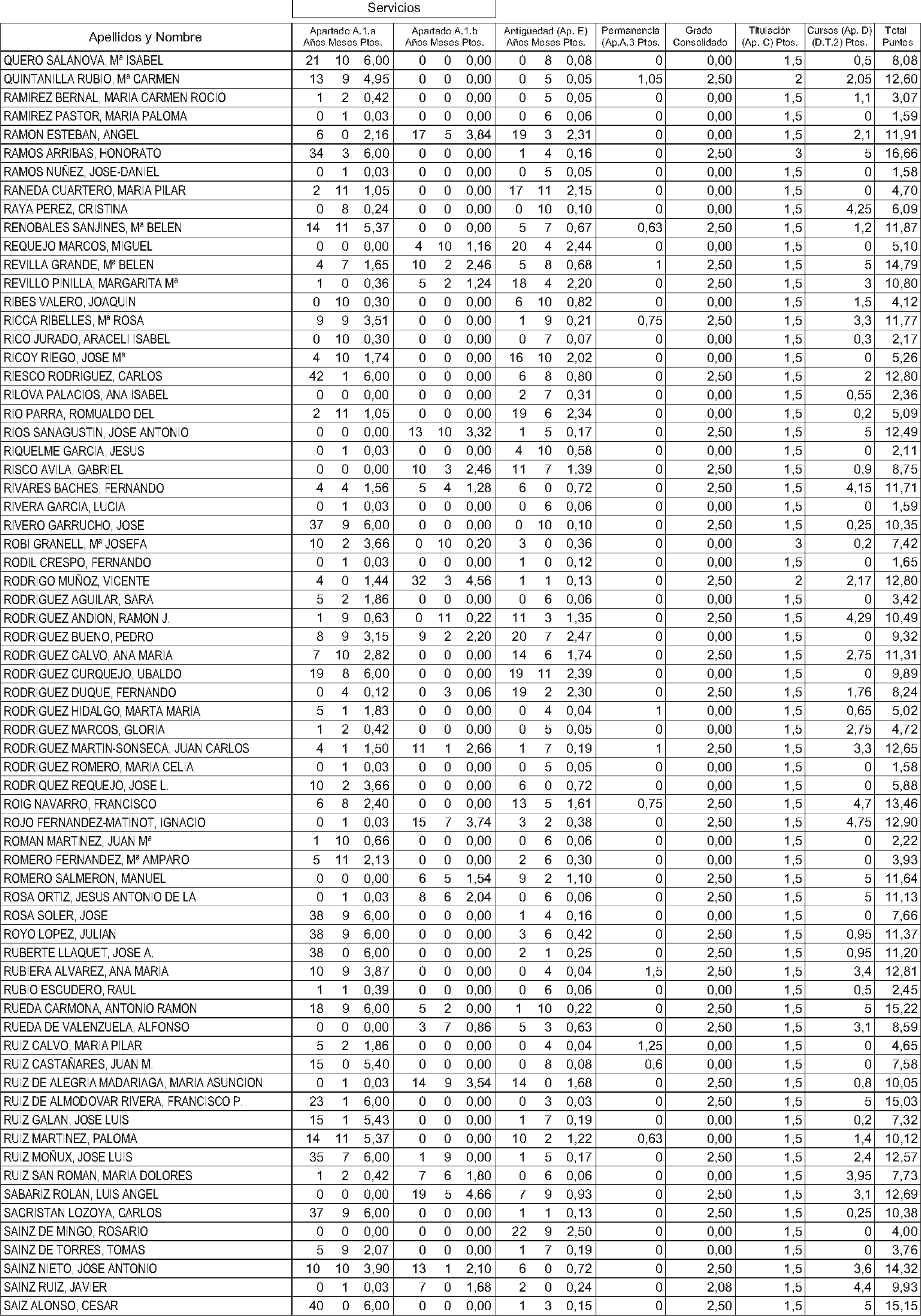 Servicios

| Apellidos y Nombre | Apartado A.1.a Años | Meses | Ptos. | Apartado A.1.b Años | Meses | Ptos. | Antigüedad (Ap. E) Años | Meses | Ptos. | Permanencia (Ap.A.3 Ptos. | Grado Consolidado | Titulación (Ap. C) Ptos. | Cursos (Ap. D) (D.T.2) Ptos. | Total Puntos |
|---|---|---|---|---|---|---|---|---|---|---|---|---|---|---|
| QUERO SALANOVA, Mª ISABEL | 21 | 10 | 6,00 | 0 | 0 | 0,00 | 0 | 8 | 0,08 | 0 | 0,00 | 1,5 | 0,5 | 8,08 |
| QUINTANILLA RUBIO, Mª CARMEN | 13 | 9 | 4,95 | 0 | 0 | 0,00 | 0 | 5 | 0,05 | 1,05 | 2,50 | 2 | 2,05 | 12,60 |
| RAMIREZ BERNAL, MARIA CARMEN ROCIO | 1 | 2 | 0,42 | 0 | 0 | 0,00 | 0 | 5 | 0,05 | 0 | 0,00 | 1,5 | 1,1 | 3,07 |
| RAMIREZ PASTOR, MARIA PALOMA | 0 | 1 | 0,03 | 0 | 0 | 0,00 | 0 | 6 | 0,06 | 0 | 0,00 | 1,5 | 0 | 1,59 |
| RAMON ESTEBAN, ANGEL | 6 | 0 | 2,16 | 17 | 5 | 3,84 | 19 | 3 | 2,31 | 0 | 0,00 | 1,5 | 2,1 | 11,91 |
| RAMOS ARRIBAS, HONORATO | 34 | 3 | 6,00 | 0 | 0 | 0,00 | 1 | 4 | 0,16 | 0 | 2,50 | 3 | 5 | 16,66 |
| RAMOS NUÑEZ, JOSE-DANIEL | 0 | 1 | 0,03 | 0 | 0 | 0,00 | 0 | 5 | 0,05 | 0 | 0,00 | 1,5 | 0 | 1,58 |
| RANEDA CUARTERO, MARIA PILAR | 2 | 11 | 1,05 | 0 | 0 | 0,00 | 17 | 11 | 2,15 | 0 | 0,00 | 1,5 | 0 | 4,70 |
| RAYA PEREZ, CRISTINA | 0 | 8 | 0,24 | 0 | 0 | 0,00 | 0 | 10 | 0,10 | 0 | 0,00 | 1,5 | 4,25 | 6,09 |
| RENOBALES SANJINES, Mª BELEN | 14 | 11 | 5,37 | 0 | 0 | 0,00 | 5 | 7 | 0,67 | 0,63 | 2,50 | 1,5 | 1,2 | 11,87 |
| REQUEJO MARCOS, MIGUEL | 0 | 0 | 0,00 | 4 | 10 | 1,16 | 20 | 4 | 2,44 | 0 | 0,00 | 1,5 | 0 | 5,10 |
| REVILLA GRANDE, Mª BELEN | 4 | 7 | 1,65 | 10 | 2 | 2,46 | 5 | 8 | 0,68 | 1 | 2,50 | 1,5 | 5 | 14,79 |
| REVILLO PINILLA, MARGARITA Mª | 1 | 0 | 0,36 | 5 | 2 | 1,24 | 18 | 4 | 2,20 | 0 | 2,50 | 1,5 | 3 | 10,80 |
| RIBES VALERO, JOAQUIN | 0 | 10 | 0,30 | 0 | 0 | 0,00 | 6 | 10 | 0,82 | 0 | 0,00 | 1,5 | 1,5 | 4,12 |
| RICCA RIBELLES, Mª ROSA | 9 | 9 | 3,51 | 0 | 0 | 0,00 | 1 | 9 | 0,21 | 0,75 | 2,50 | 1,5 | 3,3 | 11,77 |
| RICO JURADO, ARACELI ISABEL | 0 | 10 | 0,30 | 0 | 0 | 0,00 | 0 | 7 | 0,07 | 0 | 0,00 | 1,5 | 0,3 | 2,17 |
| RICOY RIEGO, JOSE Mª | 4 | 10 | 1,74 | 0 | 0 | 0,00 | 16 | 10 | 2,02 | 0 | 0,00 | 1,5 | 0 | 5,26 |
| RIESCO RODRIGUEZ, CARLOS | 42 | 1 | 6,00 | 0 | 0 | 0,00 | 6 | 8 | 0,80 | 0 | 2,50 | 1,5 | 2 | 12,80 |
| RILOVA PALACIOS, ANA ISABEL | 0 | 0 | 0,00 | 0 | 0 | 0,00 | 2 | 7 | 0,31 | 0 | 0,00 | 1,5 | 0,55 | 2,36 |
| RIO PARRA, ROMUALDO DEL | 2 | 11 | 1,05 | 0 | 0 | 0,00 | 19 | 6 | 2,34 | 0 | 0,00 | 1,5 | 0,2 | 5,09 |
| RIOS SANAGUSTIN, JOSE ANTONIO | 0 | 0 | 0,00 | 13 | 10 | 3,32 | 1 | 5 | 0,17 | 0 | 2,50 | 1,5 | 5 | 12,49 |
| RIQUELME GARCIA, JESUS | 0 | 1 | 0,03 | 0 | 0 | 0,00 | 4 | 10 | 0,58 | 0 | 0,00 | 1,5 | 0 | 2,11 |
| RISCO AVILA, GABRIEL | 0 | 0 | 0,00 | 10 | 3 | 2,46 | 11 | 7 | 1,39 | 0 | 2,50 | 1,5 | 0,9 | 8,75 |
| RIVARES BACHES, FERNANDO | 4 | 4 | 1,56 | 5 | 4 | 1,28 | 6 | 0 | 0,72 | 0 | 2,50 | 1,5 | 4,15 | 11,71 |
| RIVERA GARCIA, LUCIA | 0 | 1 | 0,03 | 0 | 0 | 0,00 | 0 | 6 | 0,06 | 0 | 0,00 | 1,5 | 0 | 1,59 |
| RIVERO GARRUCHO, JOSE | 37 | 9 | 6,00 | 0 | 0 | 0,00 | 0 | 10 | 0,10 | 0 | 2,50 | 1,5 | 0,25 | 10,35 |
| ROBI GRANELL, Mª JOSEFA | 10 | 2 | 3,66 | 0 | 10 | 0,20 | 3 | 0 | 0,36 | 0 | 0,00 | 3 | 0,2 | 7,42 |
| RODIL CRESPO, FERNANDO | 0 | 1 | 0,03 | 0 | 0 | 0,00 | 1 | 0 | 0,12 | 0 | 0,00 | 1,5 | 0 | 1,65 |
| RODRIGO MUÑOZ, VICENTE | 4 | 0 | 1,44 | 32 | 3 | 4,56 | 1 | 1 | 0,13 | 0 | 2,50 | 2 | 2,17 | 12,80 |
| RODRIGUEZ AGUILAR, SARA | 5 | 2 | 1,86 | 0 | 0 | 0,00 | 0 | 6 | 0,06 | 0 | 0,00 | 1,5 | 0 | 3,42 |
| RODRIGUEZ ANDION, RAMON J. | 1 | 9 | 0,63 | 0 | 11 | 0,22 | 11 | 3 | 1,35 | 0 | 2,50 | 1,5 | 4,29 | 10,49 |
| RODRIGUEZ BUENO, PEDRO | 8 | 9 | 3,15 | 9 | 2 | 2,20 | 20 | 7 | 2,47 | 0 | 0,00 | 1,5 | 0 | 9,32 |
| RODRIGUEZ CALVO, ANA MARIA | 7 | 10 | 2,82 | 0 | 0 | 0,00 | 14 | 6 | 1,74 | 0 | 2,50 | 1,5 | 2,75 | 11,31 |
| RODRIGUEZ CURQUEJO, UBALDO | 19 | 8 | 6,00 | 0 | 0 | 0,00 | 19 | 11 | 2,39 | 0 | 0,00 | 1,5 | 0 | 9,89 |
| RODRIGUEZ DUQUE, FERNANDO | 0 | 4 | 0,12 | 0 | 3 | 0,06 | 19 | 2 | 2,30 | 0 | 2,50 | 1,5 | 1,76 | 8,24 |
| RODRIGUEZ HIDALGO, MARTA MARIA | 5 | 1 | 1,83 | 0 | 0 | 0,00 | 0 | 4 | 0,04 | 1 | 0,00 | 1,5 | 0,65 | 5,02 |
| RODRIGUEZ MARCOS, GLORIA | 1 | 2 | 0,42 | 0 | 0 | 0,00 | 0 | 5 | 0,05 | 0 | 0,00 | 1,5 | 2,75 | 4,72 |
| RODRIGUEZ MARTIN-SONSECA, JUAN CARLOS | 4 | 1 | 1,50 | 11 | 1 | 2,66 | 1 | 7 | 0,19 | 1 | 2,50 | 1,5 | 3,3 | 12,65 |
| RODRIGUEZ ROMERO, MARIA CELIA | 0 | 1 | 0,03 | 0 | 0 | 0,00 | 0 | 5 | 0,05 | 0 | 0,00 | 1,5 | 0 | 1,58 |
| RODRIQUEZ REQUEJO, JOSE L. | 10 | 2 | 3,66 | 0 | 0 | 0,00 | 6 | 0 | 0,72 | 0 | 0,00 | 1,5 | 0 | 5,88 |
| ROIG NAVARRO, FRANCISCO | 6 | 8 | 2,40 | 0 | 0 | 0,00 | 13 | 5 | 1,61 | 0,75 | 2,50 | 1,5 | 4,7 | 13,46 |
| ROJO FERNANDEZ-MATINOT, IGNACIO | 0 | 1 | 0,03 | 15 | 7 | 3,74 | 3 | 2 | 0,38 | 0 | 2,50 | 1,5 | 4,75 | 12,90 |
| ROMAN MARTINEZ, JUAN Mª | 1 | 10 | 0,66 | 0 | 0 | 0,00 | 0 | 6 | 0,06 | 0 | 0,00 | 1,5 | 0 | 2,22 |
| ROMERO FERNANDEZ, Mª AMPARO | 5 | 11 | 2,13 | 0 | 0 | 0,00 | 2 | 6 | 0,30 | 0 | 0,00 | 1,5 | 0 | 3,93 |
| ROMERO SALMERON, MANUEL | 0 | 0 | 0,00 | 6 | 5 | 1,54 | 9 | 2 | 1,10 | 0 | 2,50 | 1,5 | 5 | 11,64 |
| ROSA ORTIZ, JESUS ANTONIO DE LA | 0 | 1 | 0,03 | 8 | 6 | 2,04 | 0 | 6 | 0,06 | 0 | 2,50 | 1,5 | 5 | 11,13 |
| ROSA SOLER, JOSE | 38 | 9 | 6,00 | 0 | 0 | 0,00 | 1 | 4 | 0,16 | 0 | 0,00 | 1,5 | 0 | 7,66 |
| ROYO LOPEZ, JULIAN | 38 | 9 | 6,00 | 0 | 0 | 0,00 | 3 | 6 | 0,42 | 0 | 2,50 | 1,5 | 0,95 | 11,37 |
| RUBERTE LLAQUET, JOSE A. | 38 | 0 | 6,00 | 0 | 0 | 0,00 | 2 | 1 | 0,25 | 0 | 2,50 | 1,5 | 0,95 | 11,20 |
| RUBIERA ALVAREZ, ANA MARIA | 10 | 9 | 3,87 | 0 | 0 | 0,00 | 0 | 4 | 0,04 | 1,5 | 2,50 | 1,5 | 3,4 | 12,81 |
| RUBIO ESCUDERO, RAUL | 1 | 1 | 0,39 | 0 | 0 | 0,00 | 0 | 6 | 0,06 | 0 | 0,00 | 1,5 | 0,5 | 2,45 |
| RUEDA CARMONA, ANTONIO RAMON | 18 | 9 | 6,00 | 5 | 2 | 0,00 | 1 | 10 | 0,22 | 0 | 2,50 | 1,5 | 5 | 15,22 |
| RUEDA DE VALENZUELA, ALFONSO | 0 | 0 | 0,00 | 3 | 7 | 0,86 | 5 | 3 | 0,63 | 0 | 2,50 | 1,5 | 3,1 | 8,59 |
| RUIZ CALVO, MARIA PILAR | 5 | 2 | 1,86 | 0 | 0 | 0,00 | 0 | 4 | 0,04 | 1,25 | 0,00 | 1,5 | 0 | 4,65 |
| RUIZ CASTAÑARES, JUAN M. | 15 | 0 | 5,40 | 0 | 0 | 0,00 | 0 | 8 | 0,08 | 0,6 | 0,00 | 1,5 | 0 | 7,58 |
| RUIZ DE ALEGRIA MADARIAGA, MARIA ASUNCION | 0 | 1 | 0,03 | 14 | 9 | 3,54 | 14 | 0 | 1,68 | 0 | 2,50 | 1,5 | 0,8 | 10,05 |
| RUIZ DE ALMODOVAR RIVERA, FRANCISCO P. | 23 | 1 | 6,00 | 0 | 0 | 0,00 | 0 | 3 | 0,03 | 0 | 2,50 | 1,5 | 5 | 15,03 |
| RUIZ GALAN, JOSE LUIS | 15 | 1 | 5,43 | 0 | 0 | 0,00 | 1 | 7 | 0,19 | 0 | 0,00 | 1,5 | 0,2 | 7,32 |
| RUIZ MARTINEZ, PALOMA | 14 | 11 | 5,37 | 0 | 0 | 0,00 | 10 | 2 | 1,22 | 0,63 | 0,00 | 1,5 | 1,4 | 10,12 |
| RUIZ MOÑUX, JOSE LUIS | 35 | 7 | 6,00 | 1 | 9 | 0,00 | 1 | 5 | 0,17 | 0 | 2,50 | 1,5 | 2,4 | 12,57 |
| RUIZ SAN ROMAN, MARIA DOLORES | 1 | 2 | 0,42 | 7 | 6 | 1,80 | 0 | 6 | 0,06 | 0 | 0,00 | 1,5 | 3,95 | 7,73 |
| SABARIZ ROLAN, LUIS ANGEL | 0 | 0 | 0,00 | 19 | 5 | 4,66 | 7 | 9 | 0,93 | 0 | 2,50 | 1,5 | 3,1 | 12,69 |
| SACRISTAN LOZOYA, CARLOS | 37 | 9 | 6,00 | 0 | 0 | 0,00 | 1 | 1 | 0,13 | 0 | 2,50 | 1,5 | 0,25 | 10,38 |
| SAINZ DE MINGO, ROSARIO | 0 | 0 | 0,00 | 0 | 0 | 0,00 | 22 | 9 | 2,50 | 0 | 0,00 | 1,5 | 0 | 4,00 |
| SAINZ DE TORRES, TOMAS | 5 | 9 | 2,07 | 0 | 0 | 0,00 | 1 | 7 | 0,19 | 0 | 0,00 | 1,5 | 0 | 3,76 |
| SAINZ NIETO, JOSE ANTONIO | 10 | 10 | 3,90 | 13 | 1 | 2,10 | 6 | 0 | 0,72 | 0 | 2,50 | 1,5 | 3,6 | 14,32 |
| SAINZ RUIZ, JAVIER | 0 | 1 | 0,03 | 7 | 0 | 1,68 | 2 | 0 | 0,24 | 0 | 2,08 | 1,5 | 4,4 | 9,93 |
| SAIZ ALONSO, CESAR | 40 | 0 | 6,00 | 0 | 0 | 0,00 | 1 | 3 | 0,15 | 0 | 2,50 | 1,5 | 5 | 15,15 |